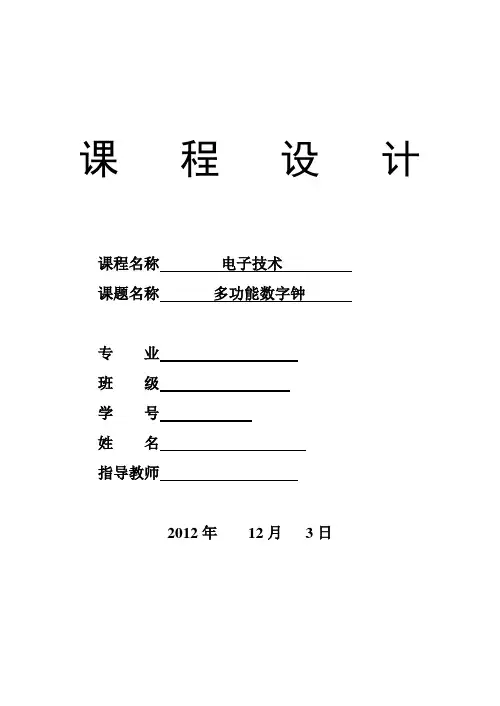 课 程 设 计

课程名称　　电子技术

课题名称　　多功能数字钟

专　业

班　级

学　号

姓　名

指导教师

2012 年　12 月　3 日